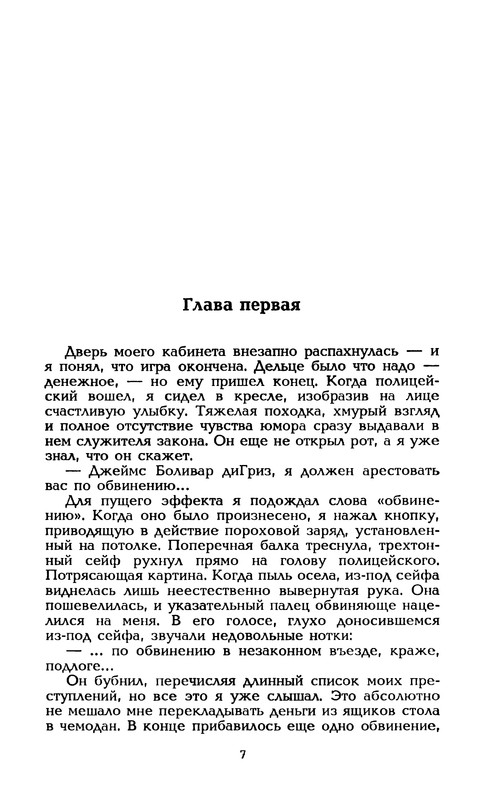 Глава первая

Дверь моего кабинета внезапно распахнулась — и я понял, что игра окончена. Дельце было что надо — денежное, — но ему пришел конец. Когда полицейский вошел, я сидел в кресле, изобразив на лице счастливую улыбку. Тяжелая походка, хмурый взгляд и полное отсутствие чувства юмора сразу выдавали в нем служителя закона. Он еще не открыл рот, а я уже знал, что он скажет.

— Джеймс Боливар диГриз, я должен арестовать вас по обвинению...

Для пущего эффекта я подождал слова «обвинению». Когда оно было произнесено, я нажал кнопку, приводящую в действие пороховой заряд, установленный на потолке. Поперечная балка треснула, трехтонный сейф рухнул прямо на голову полицейского. Потрясающая картина. Когда пыль осела, из-под сейфа виднелась лишь неестественно вывернутая рука. Она пошевелилась, и указательный палец обвиняюще нацелился на меня. В его голосе, глухо доносившемся из-под сейфа, звучали недовольные нотки:

— ... по обвинению в незаконном въезде, краже, подлоге...

Он бубнил, перечисляя длинный список моих преступлений, но все это я уже слышал. Это абсолютно не мешало мне перекладывать деньги из ящиков стола в чемодан. В конце прибавилось еще одно обвинение,

7